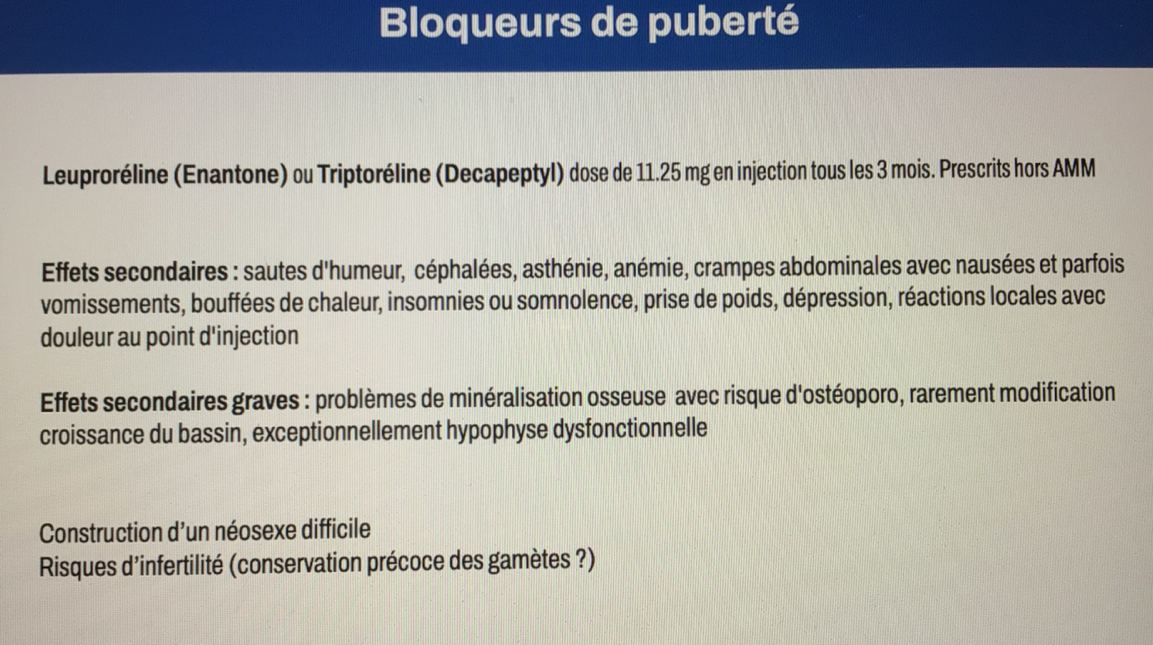 Bloqueurs de puberté

Leuproréline (Enantone) ou Triptoréline (Decapeptyl) dose de 11.25 mg en injection tous les 3 mois. Prescrits hors AMM

Effets secondaires : sautes d'humeur, céphalées, asthénie, anémie, crampes abdominales avec nausées et parfois vomissements, bouffées de chaleur, insomnies ou somnolence, prise de poids, dépression, réactions locales avec douleur au point d'injection

Effets secondaires graves : problèmes de minéralisation osseuse avec risque d'ostéoporo, rarement modification croissance du bassin, exceptionnellement hypophyse dysfonctionnelle

Construction d'un néosexe difficile
Risques d'infertilité (conservation précoce des gamètes ?)